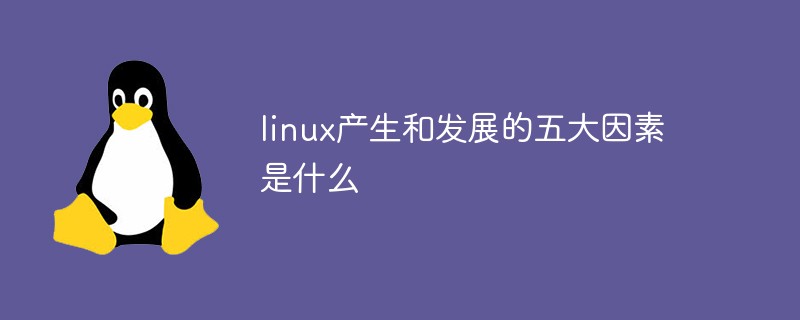 linux产生和发展的五大因素是什么